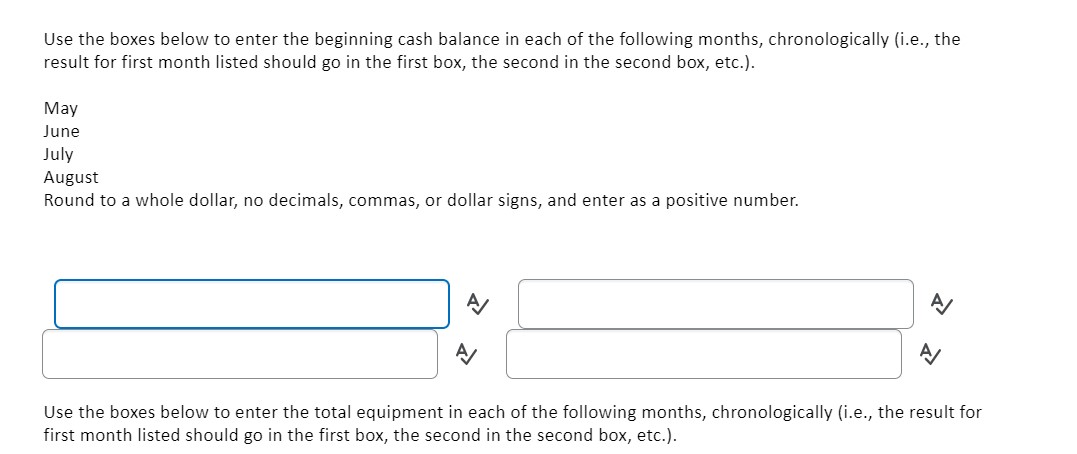 Use the boxes below to enter the beginning cash balance in each of the following months, chronologically (i.e., the result for first month listed should go in the first box, the second in the second box, etc.).

May
June
July
August
Round to a whole dollar, no decimals, commas, or dollar signs, and enter as a positive number.

Use the boxes below to enter the total equipment in each of the following months, chronologically (i.e., the result for first month listed should go in the first box, the second in the second box, etc.).